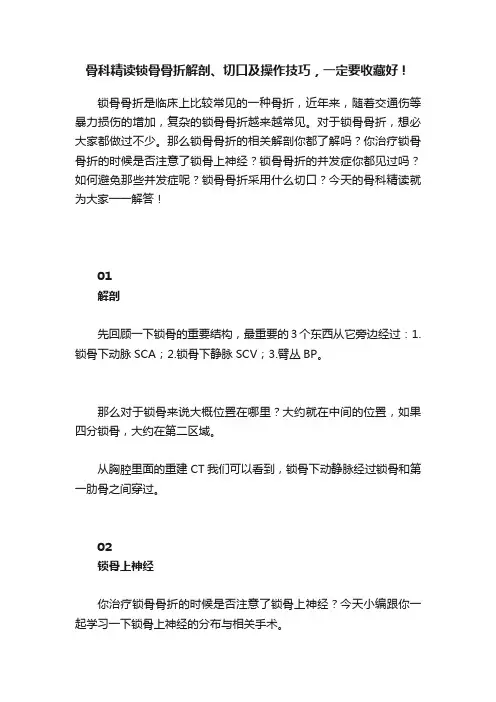 骨科精读锁骨骨折解剖、切口及操作技巧，一定要收藏好！

锁骨骨折是临床上比较常见的一种骨折，近年来，随着交通伤等暴力损伤的增加，复杂的锁骨骨折越来越常见。对于锁骨骨折，想必大家都做过不少。那么锁骨骨折的相关解剖你都了解吗？你治疗锁骨骨折的时候是否注意了锁骨上神经？锁骨骨折的并发症你都见过吗？如何避免那些并发症呢？锁骨骨折采用什么切口？今天的骨科精读就为大家一一解答！

01
解剖

先回顾一下锁骨的重要结构，最重要的 3 个东西从它旁边经过：1.锁骨下动脉 SCA；2.锁骨下静脉 SCV；3.臂丛 BP。

那么对于锁骨来说大概位置在哪里？大约就在中间的位置，如果四分锁骨，大约在第二区域。

从胸腔里面的重建 CT 我们可以看到，锁骨下动静脉经过锁骨和第一肋骨之间穿过。

02
锁骨上神经

你治疗锁骨骨折的时候是否注意了锁骨上神经？今天小编跟你一起学习一下锁骨上神经的分布与相关手术。